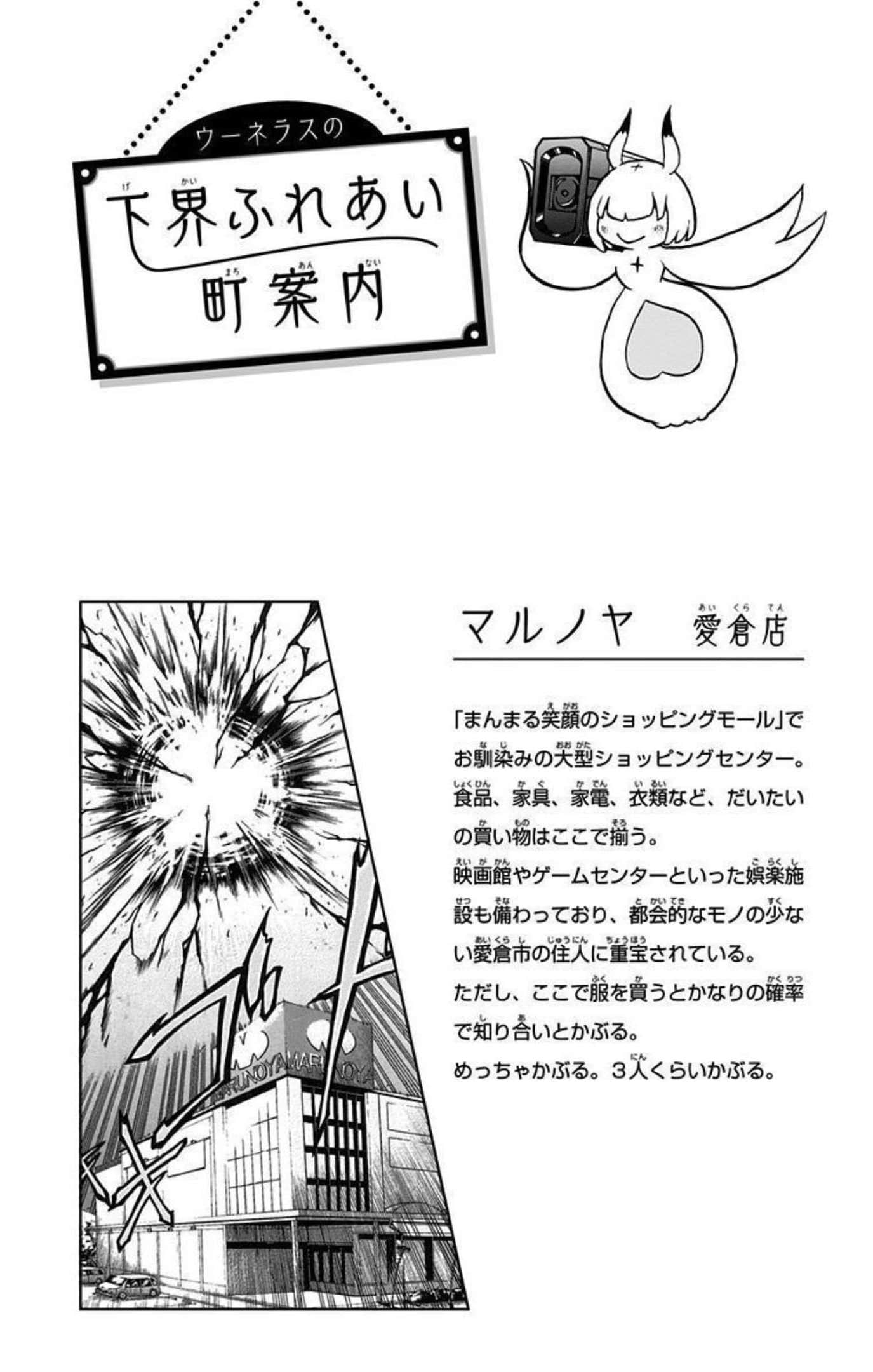 ウーネラスの
下界ふれあい町案内

マルノヤ　愛倉店

「まんまる笑顔のショッピングモール」でお馴染みの大型ショッピングセンター。食品、家具、家電、衣類など、だいたいの買い物はここで揃う。
映画館やゲームセンターといった娯楽施設も備わっており、都会的なモノの少ない愛倉市の住人に重宝されている。
ただし、ここで服を買うとかなりの確率で知り合いとかぶる。
めっちゃかぶる。3人くらいかぶる。

MARUNOYA MARUNOYA